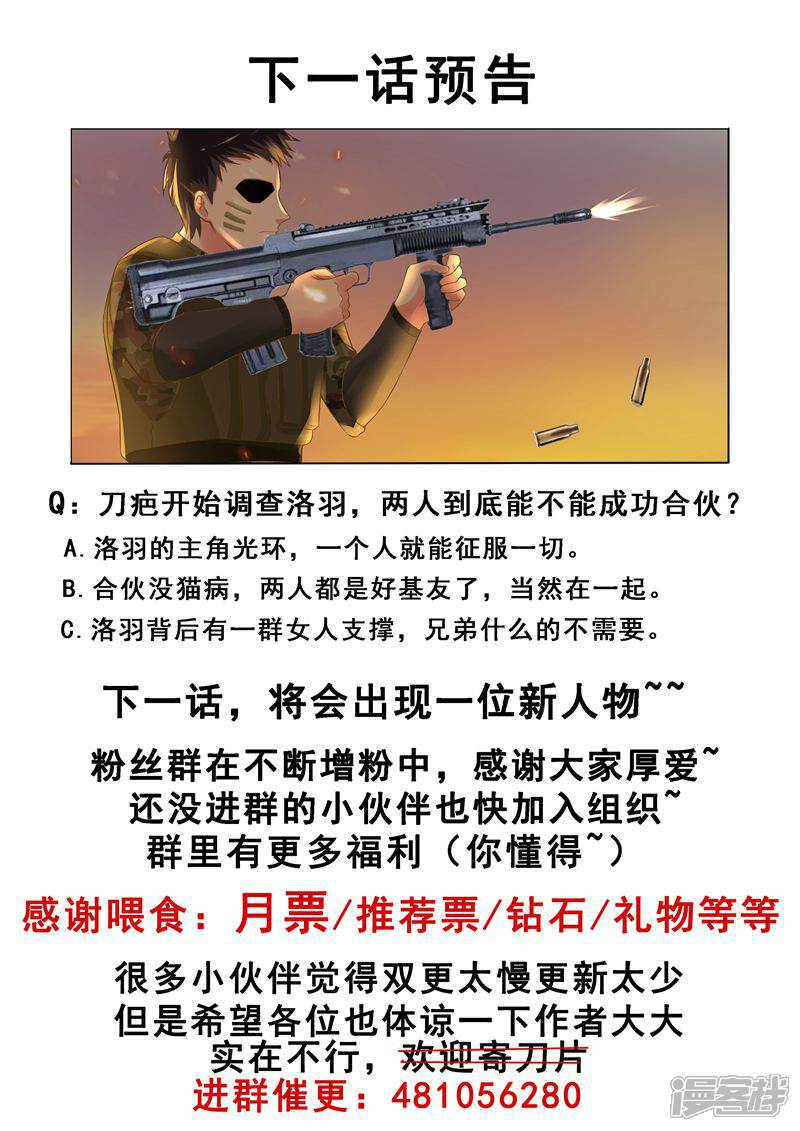 下一话预告

Q：刀疤开始调查洛羽，两人到底能不能成功合伙？

A.洛羽的主角光环，一个人就能征服一切。

B.合伙没猫病，两人都是好基友了，当然在一起。

C.洛羽背后有一群女人支撑，兄弟什么的不需要。

下一话，将会出现一位新人物~~

粉丝群在不断增粉中，感谢大家厚爱~
还没进群的小伙伴也快加入组织~
群里有更多福利（你懂得~）

感谢喂食：月票/推荐票/钻石/礼物等等

很多小伙伴觉得双更太慢更新太少
但是希望各位也体谅一下作者大大
实在不行，欢迎寄刀片
进群催更：481056280

漫客栈